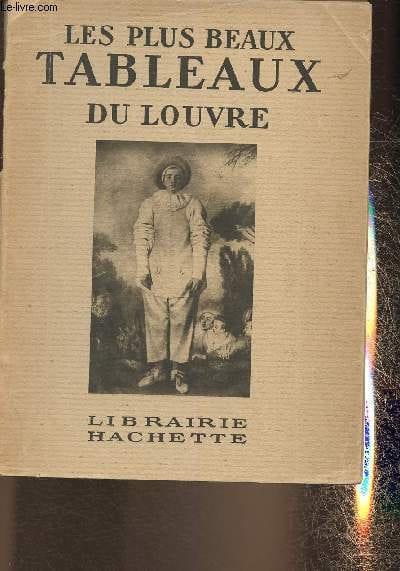 LES PLUS BEAUX
TABLEAUX
DU LOUVRE

LIBRAIRIE
HACHETTE

Le-livre.com